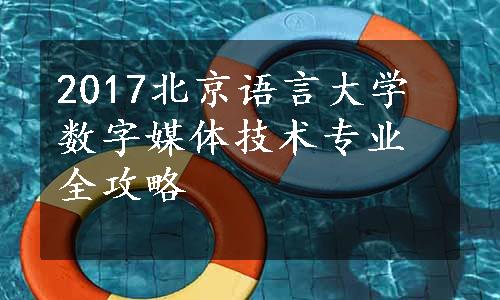 2017北京语言大学数字媒体技术专业全攻略